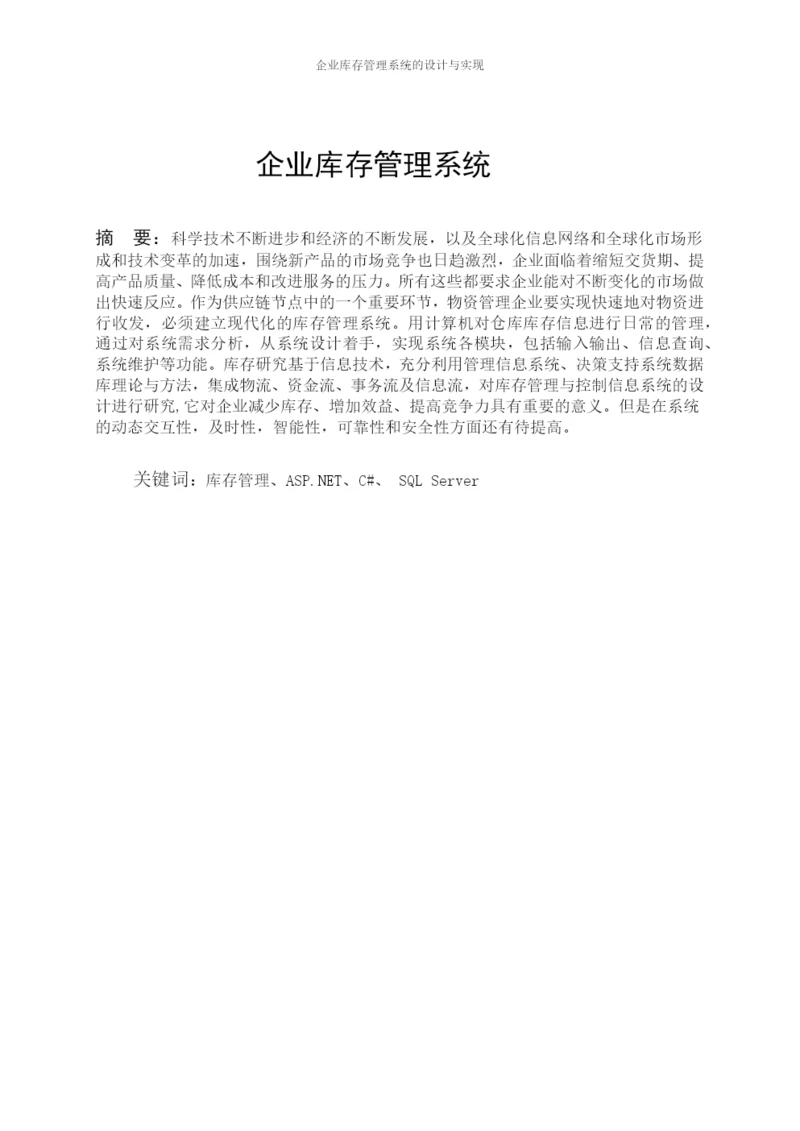 企业库存管理系统的设计与实现

企业库存管理系统

摘　要：科学技术不断进步和经济的不断发展，以及全球化信息网络和全球化市场形成和技术变革的加速，围绕新产品的市场竞争也日趋激烈，企业面临着缩短交货期、提高产品质量、降低成本和改进服务的压力。所有这些都要求企业能对不断变化的市场做出快速反应。作为供应链节点中的一个重要环节，物资管理企业要实现快速地对物资进行收发，必须建立现代化的库存管理系统。用计算机对仓库库存信息进行日常的管理，通过对系统需求分析，从系统设计着手，实现系统各模块，包括输入输出、信息查询、系统维护等功能。库存研究基于信息技术，充分利用管理信息系统、决策支持系统数据库理论与方法，集成物流、资金流、事务流及信息流，对库存管理与控制信息系统的设计进行研究,它对企业减少库存、增加效益、提高竞争力具有重要的意义。但是在系统的动态交互性，及时性，智能性，可靠性和安全性方面还有待提高。

关键词：库存管理、ASP.NET、C#、 SQL Server